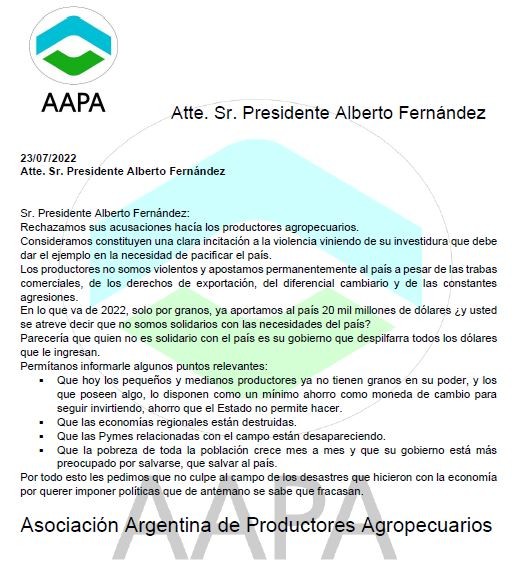 AAPA

Atte. Sr. Presidente Alberto Fernández

23/07/2022
Atte. Sr. Presidente Alberto Fernández

Sr. Presidente Alberto Fernández:
Rechazamos sus acusaciones hacía los productores agropecuarios.
Consideramos constituyen una clara incitación a la violencia viniendo de su investidura que debe dar el ejemplo en la necesidad de pacificar el país.
Los productores no somos violentos y apostamos permanentemente al país a pesar de las trabas comerciales, de los derechos de exportación, del diferencial cambiario y de las constantes agresiones.
En lo que va de 2022, solo por granos, ya aportamos al país 20 mil millones de dólares ¿y usted se atreve decir que no somos solidarios con las necesidades del país?
Parecería que quien no es solidario con el país es su gobierno que despilfarra todos los dólares que le ingresan.
Permítanos informarle algunos puntos relevantes:
▪ Que hoy los pequeños y medianos productores ya no tienen granos en su poder, y los que poseen algo, lo disponen como un mínimo ahorro como moneda de cambio para seguir invirtiendo, ahorro que el Estado no permite hacer.
▪ Que las economías regionales están destruidas.
▪ Que las Pymes relacionadas con el campo están desapareciendo.
▪ Que la pobreza de toda la población crece mes a mes y que su gobierno está más preocupado por salvarse, que salvar al país.
Por todo esto les pedimos que no culpe al campo de los desastres que hicieron con la economía por querer imponer políticas que de antemano se sabe que fracasan.

Asociación Argentina de Productores Agropecuarios

AAPA